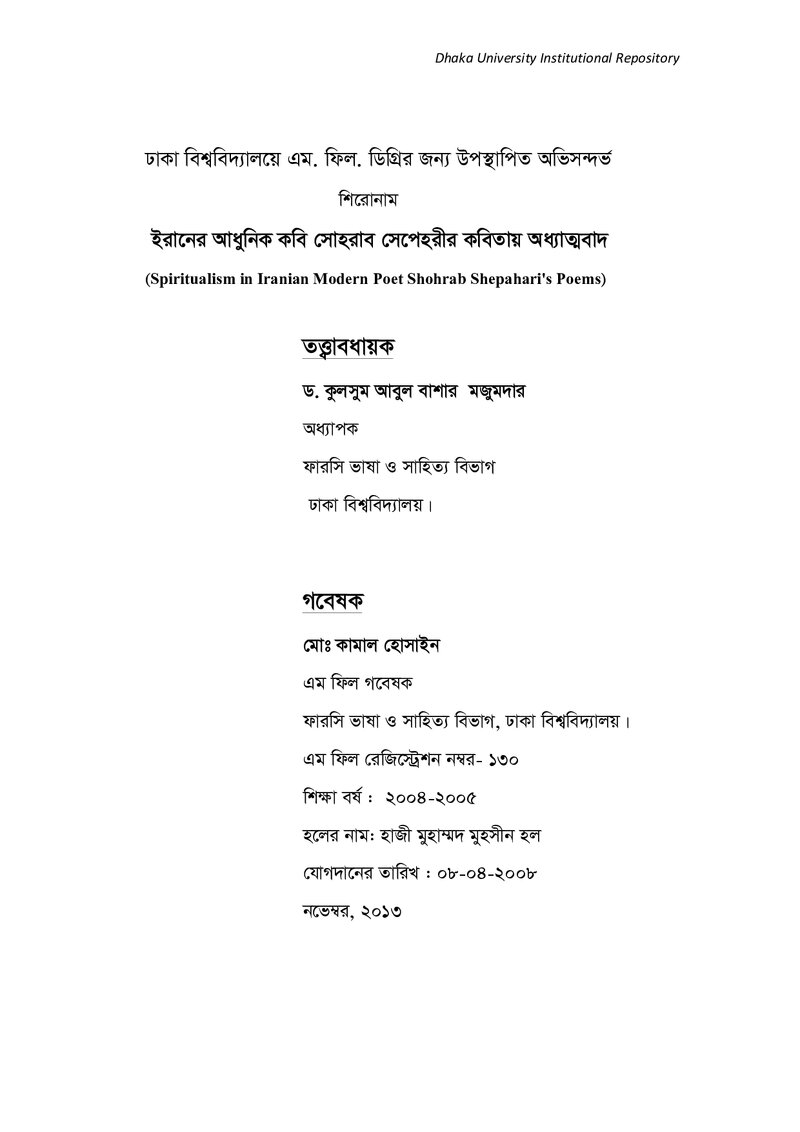 Dhaka University Institutional Repository

ঢাকা বিশ্ববিদ্যালয়ে এম. ফিল. ডিগ্রির জন্য উপস্থাপিত অভিসন্দর্ভ

শিরোনাম

ইরানের আধুনিক কবি সোহরাব সেপেহরীর কবিতায় অধ্যাত্মবাদ

(Spiritualism in Iranian Modern Poet Shohrab Shepahari's Poems)

তত্ত্বাবধায়ক

ড. কুলসুম আবুল বাশার মজুমদার

অধ্যাপক

ফারসি ভাষা ও সাহিত্য বিভাগ

ঢাকা বিশ্ববিদ্যালয়।

গবেষক

মোঃ কামাল হোসাইন

এম ফিল গবেষক

ফারসি ভাষা ও সাহিত্য বিভাগ, ঢাকা বিশ্ববিদ্যালয়।

এম ফিল রেজিস্ট্রেশন নম্বর- ১৩০

শিক্ষা বর্ষ : ২০০৪-২০০৫

হলের নাম: হাজী মুহাম্মদ মুহসীন হল

যোগদানের তারিখ : ০৮-০৪-২০০৮

নভেম্বর, ২০১৩